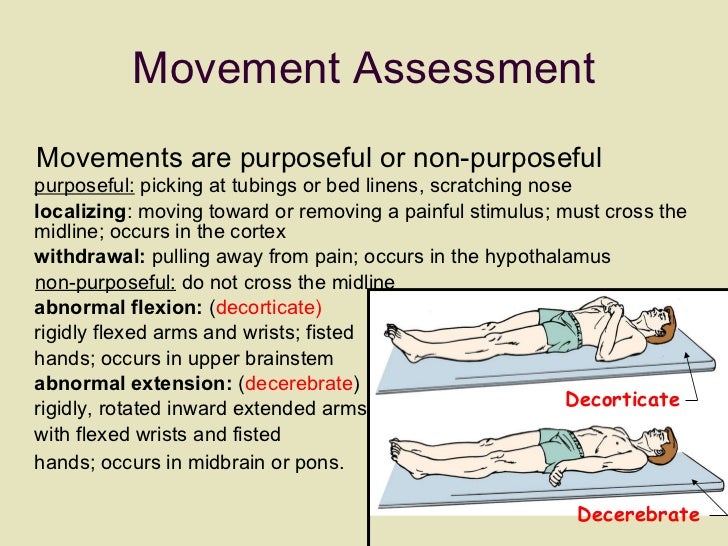 Movement Assessment

Movements are purposeful or non-purposeful

purposeful: picking at tubings or bed linens, scratching nose

localizing: moving toward or removing a painful stimulus; must cross the midline; occurs in the cortex

withdrawal: pulling away from pain; occurs in the hypothalamus

non-purposeful: do not cross the midline

abnormal flexion: (decorticate) rigidly flexed arms and wrists; fisted hands; occurs in upper brainstem

abnormal extension: (decerebrate) rigidly, rotated inward extended arms with flexed wrists and fisted hands; occurs in midbrain or pons.

Decorticate

Decerebrate